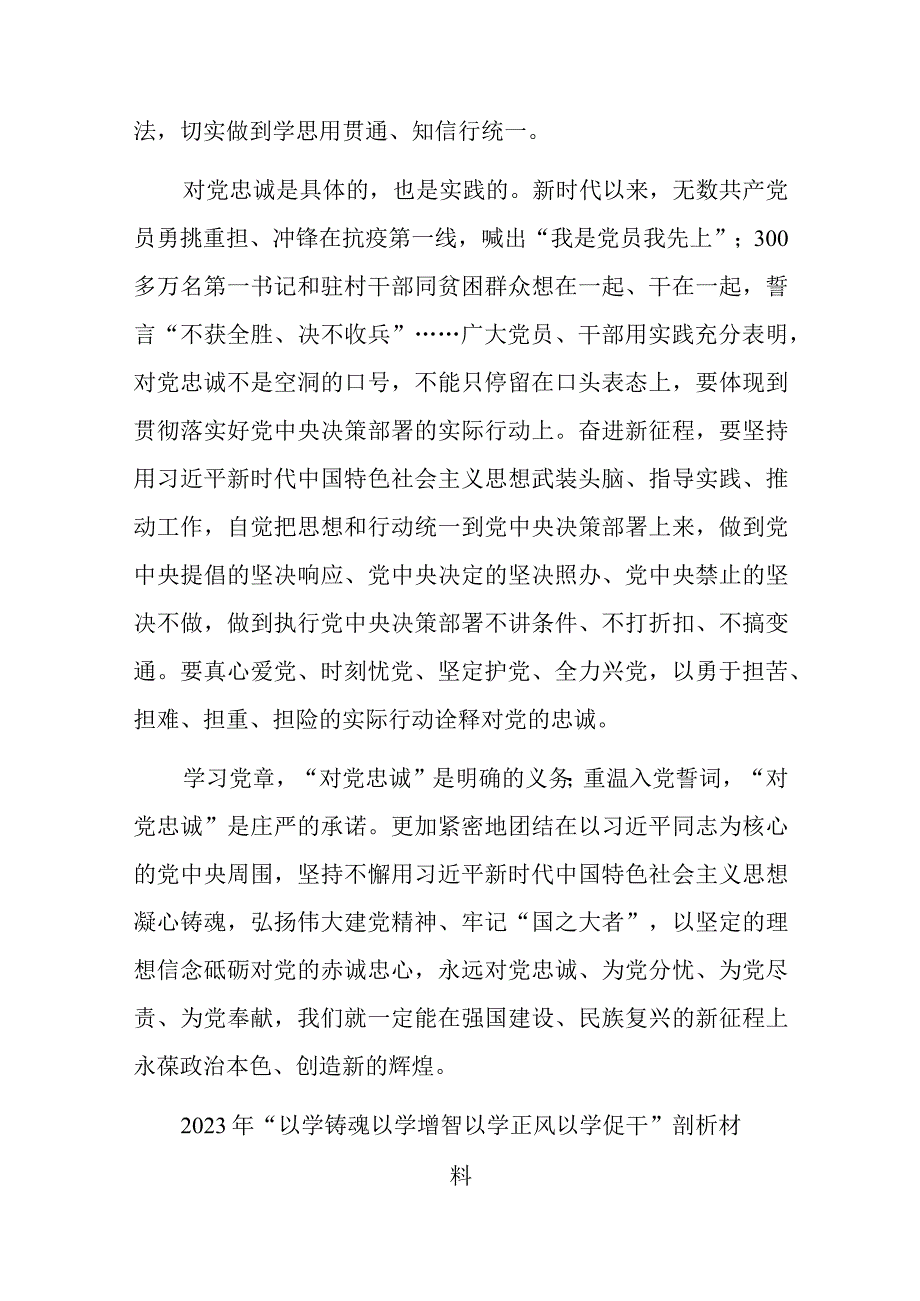 法，切实做到学思用贯通、知信行统一。

对党忠诚是具体的，也是实践的。新时代以来，无数共产党员勇挑重担、冲锋在抗疫第一线，喊出“我是党员我先上”；300多万名第一书记和驻村干部同贫困群众想在一起、干在一起，誓言“不获全胜、决不收兵”……广大党员、干部用实践充分表明，对党忠诚不是空洞的口号，不能只停留在口头表态上，要体现到贯彻落实好党中央决策部署的实际行动上。奋进新征程，要坚持用习近平新时代中国特色社会主义思想武装头脑、指导实践、推动工作，自觉把思想和行动统一到党中央决策部署上来，做到党中央提倡的坚决响应、党中央决定的坚决照办、党中央禁止的坚决不做，做到执行党中央决策部署不讲条件、不打折扣、不搞变通。要真心爱党、时刻忧党、坚定护党、全力兴党，以勇于担苦、担难、担重、担险的实际行动诠释对党的忠诚。

学习党章，“对党忠诚”是明确的义务;重温入党誓词，“对党忠诚”是庄严的承诺。更加紧密地团结在以习近平同志为核心的党中央周围，坚持不懈用习近平新时代中国特色社会主义思想凝心铸魂，弘扬伟大建党精神、牢记“国之大者”，以坚定的理想信念砥砺对党的赤诚忠心，永远对党忠诚、为党分忧、为党尽责、为党奉献，我们就一定能在强国建设、民族复兴的新征程上永葆政治本色、创造新的辉煌。

2023年“以学铸魂以学增智以学正风以学促干”剖析材料